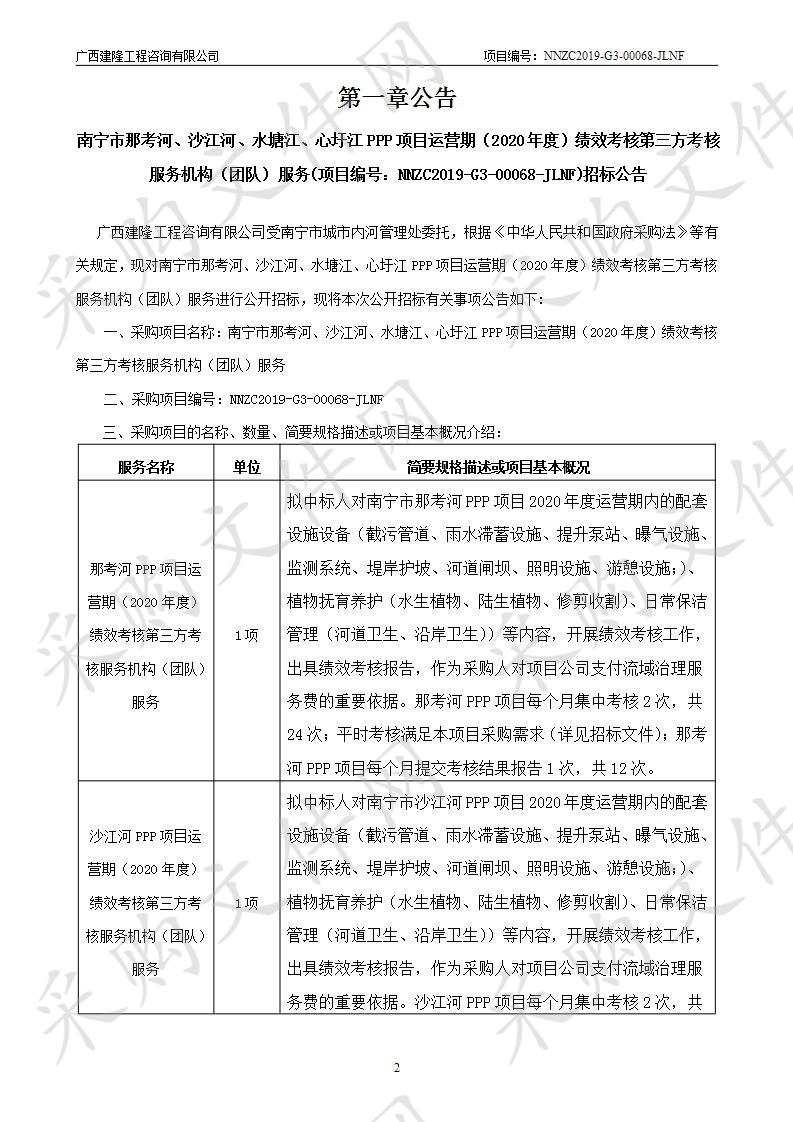 广西建隆工程咨询有限公司　　项目编号：NNZC2019-G3-00068-JLNF

第一章公告

南宁市那考河、沙江河、水塘江、心圩江 PPP 项目运营期（2020 年度）绩效考核第三方考核服务机构（团队）服务(项目编号：NNZC2019-G3-00068-JLNF)招标公告

广西建隆工程咨询有限公司受南宁市城市内河管理处委托，根据《中华人民共和国政府采购法》等有关规定，现对南宁市那考河、沙江河、水塘江、心圩江 PPP 项目运营期（2020 年度）绩效考核第三方考核服务机构（团队）服务进行公开招标，现将本次公开招标有关事项公告如下：

一、采购项目名称：南宁市那考河、沙江河、水塘江、心圩江 PPP 项目运营期（2020 年度）绩效考核第三方考核服务机构（团队）服务

二、采购项目编号：NNZC2019-G3-00068-JLNF

三、采购项目的名称、数量、简要规格描述或项目基本概况介绍：

| 服务名称 | 单位 | 简要规格描述或项目基本概况 |
|---|---|---|
| 那考河 PPP 项目运营期（2020 年度）绩效考核第三方考核服务机构（团队）服务 | 1 项 | 拟中标人对南宁市那考河 PPP 项目 2020 年度运营期内的配套设施设备（截污管道、雨水滞蓄设施、提升泵站、曝气设施、监测系统、堤岸护坡、河道闸坝、照明设施、游憩设施；）、植物抚育养护（水生植物、陆生植物、修剪收割）、日常保洁管理（河道卫生、沿岸卫生））等内容，开展绩效考核工作，出具绩效考核报告，作为采购人对项目公司支付流域治理服务费的重要依据。那考河 PPP 项目每个月集中考核 2 次，共 24 次；平时考核满足本项目采购需求（详见招标文件）；那考河 PPP 项目每个月提交考核结果报告 1 次，共 12 次。 |
| 沙江河 PPP 项目运营期（2020 年度）绩效考核第三方考核服务机构（团队）服务 | 1 项 | 拟中标人对南宁市沙江河 PPP 项目 2020 年度运营期内的配套设施设备（截污管道、雨水滞蓄设施、提升泵站、曝气设施、监测系统、堤岸护坡、河道闸坝、照明设施、游憩设施；）、植物抚育养护（水生植物、陆生植物、修剪收割）、日常保洁管理（河道卫生、沿岸卫生））等内容，开展绩效考核工作，出具绩效考核报告，作为采购人对项目公司支付流域治理服务费的重要依据。沙江河 PPP 项目每个月集中考核 2 次，共 |

2